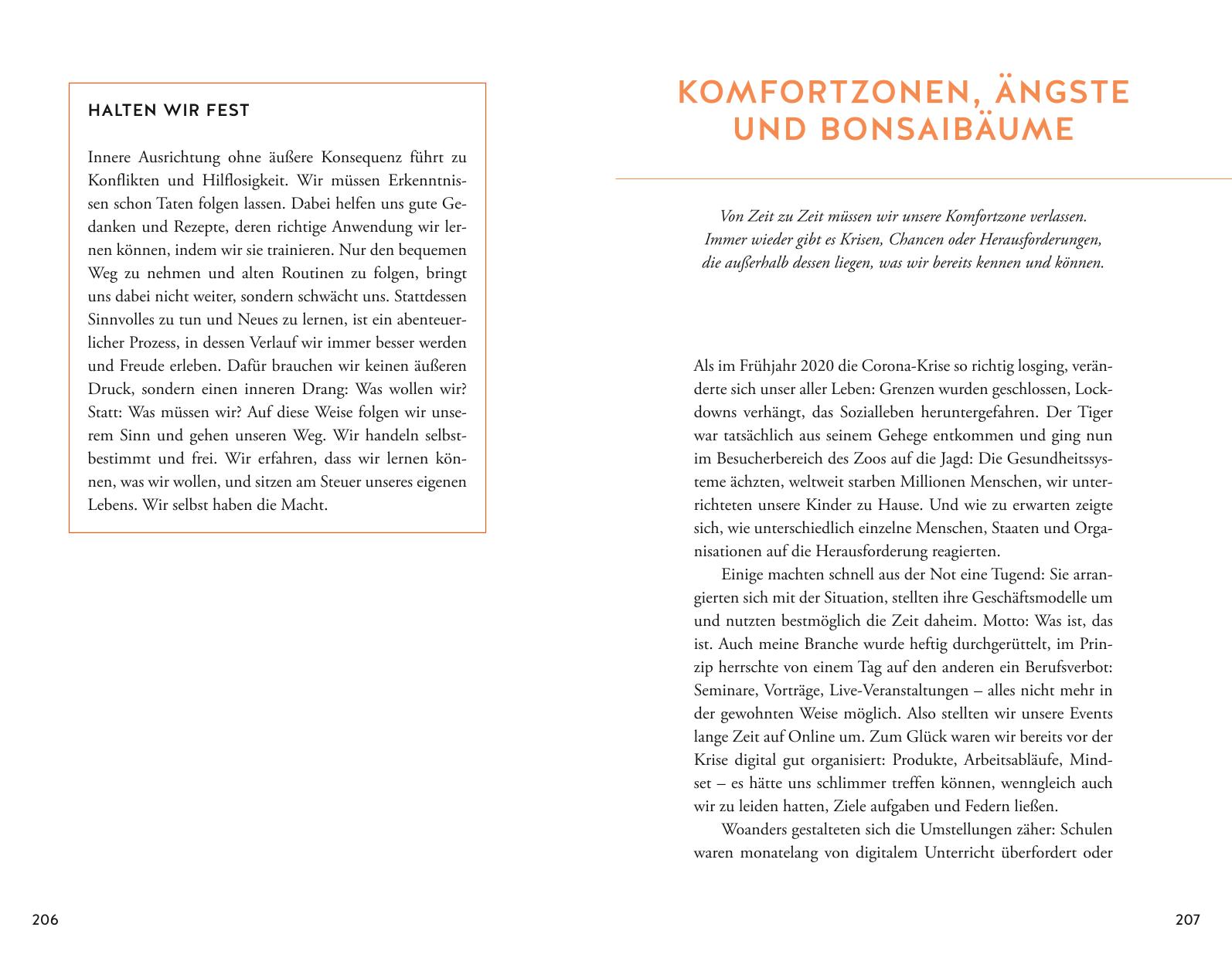 HALTEN WIR FEST

Innere Ausrichtung ohne äußere Konsequenz führt zu Konflikten und Hilflosigkeit. Wir müssen Erkenntnissen schon Taten folgen lassen. Dabei helfen uns gute Gedanken und Rezepte, deren richtige Anwendung wir lernen können, indem wir sie trainieren. Nur den bequemen Weg zu nehmen und alten Routinen zu folgen, bringt uns dabei nicht weiter, sondern schwächt uns. Stattdessen Sinnvolles zu tun und Neues zu lernen, ist ein abenteuerlicher Prozess, in dessen Verlauf wir immer besser werden und Freude erleben. Dafür brauchen wir keinen äußeren Druck, sondern einen inneren Drang: Was wollen wir? Statt: Was müssen wir? Auf diese Weise folgen wir unserem Sinn und gehen unseren Weg. Wir handeln selbstbestimmt und frei. Wir erfahren, dass wir lernen können, was wir wollen, und sitzen am Steuer unseres eigenen Lebens. Wir selbst haben die Macht.

206

KOMFORTZONEN, ÄNGSTE UND BONSAIBÄUME

Von Zeit zu Zeit müssen wir unsere Komfortzone verlassen. Immer wieder gibt es Krisen, Chancen oder Herausforderungen, die außerhalb dessen liegen, was wir bereits kennen und können.

Als im Frühjahr 2020 die Corona-Krise so richtig losging, veränderte sich unser aller Leben: Grenzen wurden geschlossen, Lockdowns verhängt, das Sozialleben heruntergefahren. Der Tiger war tatsächlich aus seinem Gehege entkommen und ging nun im Besucherbereich des Zoos auf die Jagd: Die Gesundheitssysteme ächzten, weltweit starben Millionen Menschen, wir unterrichteten unsere Kinder zu Hause. Und wie zu erwarten zeigte sich, wie unterschiedlich einzelne Menschen, Staaten und Organisationen auf die Herausforderung reagierten.

Einige machten schnell aus der Not eine Tugend: Sie arrangierten sich mit der Situation, stellten ihre Geschäftsmodelle um und nutzten bestmöglich die Zeit daheim. Motto: Was ist, das ist. Auch meine Branche wurde heftig durchgerüttelt, im Prinzip herrschte von einem Tag auf den anderen ein Berufsverbot: Seminare, Vorträge, Live-Veranstaltungen – alles nicht mehr in der gewohnten Weise möglich. Also stellten wir unsere Events lange Zeit auf Online um. Zum Glück waren wir bereits vor der Krise digital gut organisiert: Produkte, Arbeitsabläufe, Mindset – es hätte uns schlimmer treffen können, wenngleich auch wir zu leiden hatten, Ziele aufgaben und Federn ließen.

Woanders gestalteten sich die Umstellungen zäher: Schulen waren monatelang von digitalem Unterricht überfordert oder

207